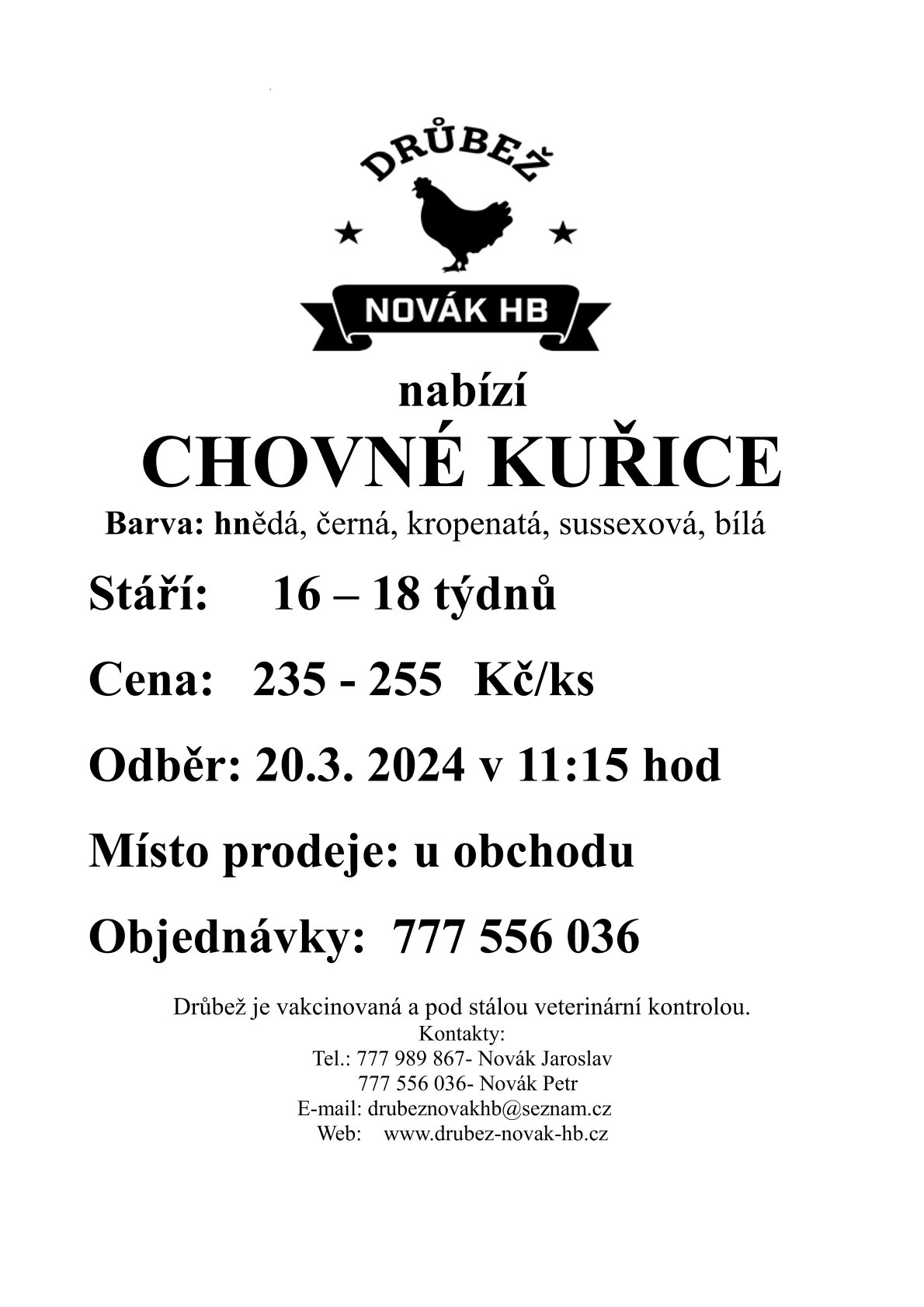 DRŮBEŽ

NOVÁK HB

nabízí

CHOVNÉ KUŘICE

Barva: hnědá, černá, kropenatá, sussexová, bílá

Stáří: 16 – 18 týdnů

Cena: 235 - 255 Kč/ks

Odběr: 20.3. 2024 v 11:15 hod

Místo prodeje: u obchodu

Objednávky: 777 556 036

Drůbež je vakcinovaná a pod stálou veterinární kontrolou.
Kontakty:
Tel.: 777 989 867- Novák Jaroslav
777 556 036- Novák Petr
E-mail: drubeznovakhb@seznam.cz
Web: www.drubez-novak-hb.cz